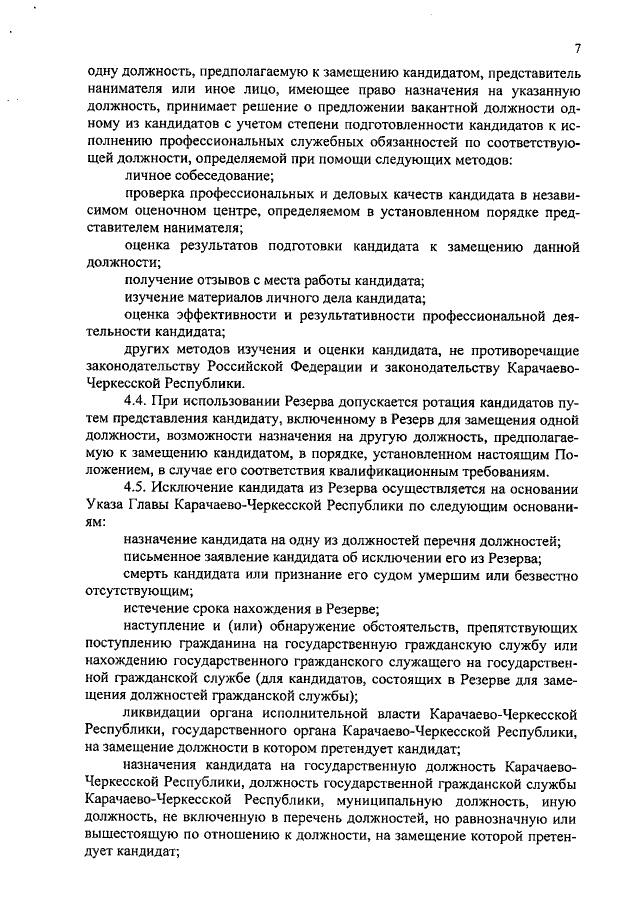 7

одну должность, предполагаемую к замещению кандидатом, представитель нанимателя или иное лицо, имеющее право назначения на указанную должность, принимает решение о предложении вакантной должности одному из кандидатов с учетом степени подготовленности кандидатов к исполнению профессиональных служебных обязанностей по соответствующей должности, определяемой при помощи следующих методов:

личное собеседование;

проверка профессиональных и деловых качеств кандидата в независимом оценочном центре, определяемом в установленном порядке представителем нанимателя;

оценка результатов подготовки кандидата к замещению данной должности;

получение отзывов с места работы кандидата;

изучение материалов личного дела кандидата;

оценка эффективности и результативности профессиональной деятельности кандидата;

других методов изучения и оценки кандидата, не противоречащие законодательству Российской Федерации и законодательству Карачаево-Черкесской Республики.

4.4. При использовании Резерва допускается ротация кандидатов путем представления кандидату, включенному в Резерв для замещения одной должности, возможности назначения на другую должность, предполагаемую к замещению кандидатом, в порядке, установленном настоящим Положением, в случае его соответствия квалификационным требованиям.

4.5. Исключение кандидата из Резерва осуществляется на основании Указа Главы Карачаево-Черкесской Республики по следующим основаниям:

назначение кандидата на одну из должностей перечня должностей;

письменное заявление кандидата об исключении его из Резерва;

смерть кандидата или признание его судом умершим или безвестно отсутствующим;

истечение срока нахождения в Резерве;

наступление и (или) обнаружение обстоятельств, препятствующих поступлению гражданина на государственную гражданскую службу или нахождению государственного гражданского служащего на государственной гражданской службе (для кандидатов, состоящих в Резерве для замещения должностей гражданской службы);

ликвидации органа исполнительной власти Карачаево-Черкесской Республики, государственного органа Карачаево-Черкесской Республики, на замещение должности в котором претендует кандидат;

назначения кандидата на государственную должность Карачаево-Черкесской Республики, должность государственной гражданской службы Карачаево-Черкесской Республики, муниципальную должность, иную должность, не включенную в перечень должностей, но равнозначную или вышестоящую по отношению к должности, на замещение которой претендует кандидат;